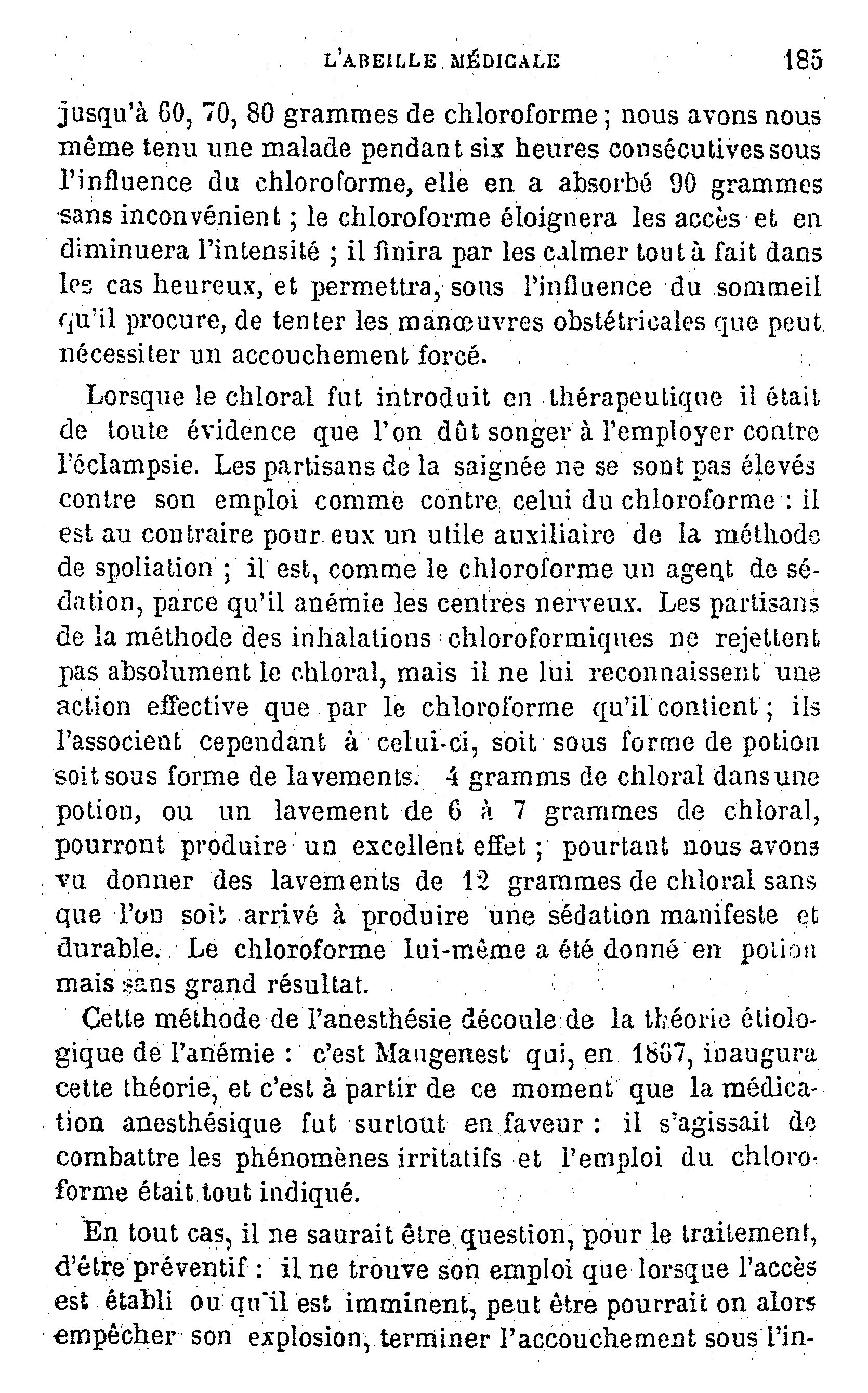 L'ABEILLE MÉDICALE 185

jusqu'à 60, 70, 80 grammes de chloroforme ; nous avons nous même tenu une malade pendant six heures consécutives sous l'influence du chloroforme, elle en a absorbé 90 grammes sans inconvénient ; le chloroforme éloignera les accès et en diminuera l'intensité ; il finira par les calmer tout à fait dans les cas heureux, et permettra, sous l'influence du sommeil qu'il procure, de tenter les manœuvres obstétricales que peut nécessiter un accouchement forcé.

Lorsque le chloral fut introduit en thérapeutique il était de toute évidence que l'on dût songer à l'employer contre l'éclampsie. Les partisans de la saignée ne se sont pas élevés contre son emploi comme contre celui du chloroforme : il est au contraire pour eux un utile auxiliaire de la méthode de spoliation ; il est, comme le chloroforme un agent de sédation, parce qu'il anémie les centres nerveux. Les partisans de la méthode des inhalations chloroformiques ne rejettent pas absolument le chloral, mais il ne lui reconnaissent une action effective que par le chloroforme qu'il contient ; ils l'associent cependant à celui-ci, soit sous forme de potion soit sous forme de lavements. 4 gramms de chloral dans une potion, ou un lavement de 6 à 7 grammes de chloral, pourront produire un excellent effet ; pourtant nous avons vu donner des lavements de 12 grammes de chloral sans que l'on soit arrivé à produire une sédation manifeste et durable. Le chloroforme lui-même a été donné en potion mais sans grand résultat.

Cette méthode de l'anesthésie découle de la théorie étiologique de l'anémie : c'est Maugenest qui, en 1867, inaugura cette théorie, et c'est à partir de ce moment que la médication anesthésique fut surtout en faveur : il s'agissait de combattre les phénomènes irritatifs et l'emploi du chloroforme était tout indiqué.

En tout cas, il ne saurait être question, pour le traitement, d'être préventif : il ne trouve son emploi que lorsque l'accès est établi ou qu'il est imminent, peut être pourrait on alors empêcher son explosion, terminer l'accouchement sous l'in-